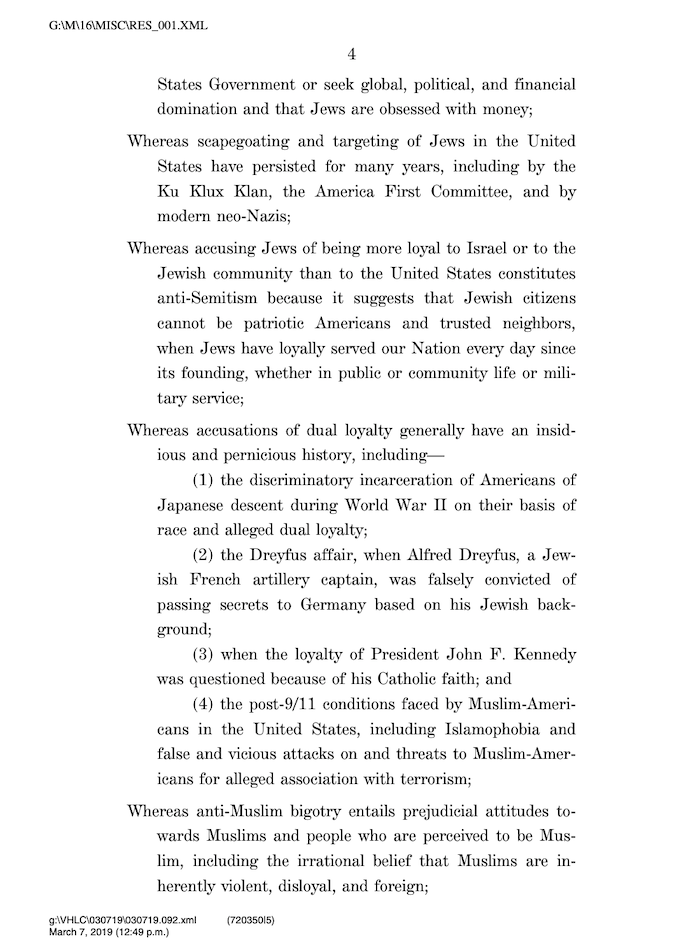 G:\M\16\MISC\RES_001.XML

4

States Government or seek global, political, and financial domination and that Jews are obsessed with money;

Whereas scapegoating and targeting of Jews in the United States have persisted for many years, including by the Ku Klux Klan, the America First Committee, and by modern neo-Nazis;

Whereas accusing Jews of being more loyal to Israel or to the Jewish community than to the United States constitutes anti-Semitism because it suggests that Jewish citizens cannot be patriotic Americans and trusted neighbors, when Jews have loyally served our Nation every day since its founding, whether in public or community life or military service;

Whereas accusations of dual loyalty generally have an insidious and pernicious history, including—

(1) the discriminatory incarceration of Americans of Japanese descent during World War II on their basis of race and alleged dual loyalty;

(2) the Dreyfus affair, when Alfred Dreyfus, a Jewish French artillery captain, was falsely convicted of passing secrets to Germany based on his Jewish background;

(3) when the loyalty of President John F. Kennedy was questioned because of his Catholic faith; and

(4) the post-9/11 conditions faced by Muslim-Americans in the United States, including Islamophobia and false and vicious attacks on and threats to Muslim-Americans for alleged association with terrorism;

Whereas anti-Muslim bigotry entails prejudicial attitudes towards Muslims and people who are perceived to be Muslim, including the irrational belief that Muslims are inherently violent, disloyal, and foreign;

g:\VHLC\030719\030719.092.xml (720350|5)
March 7, 2019 (12:49 p.m.)